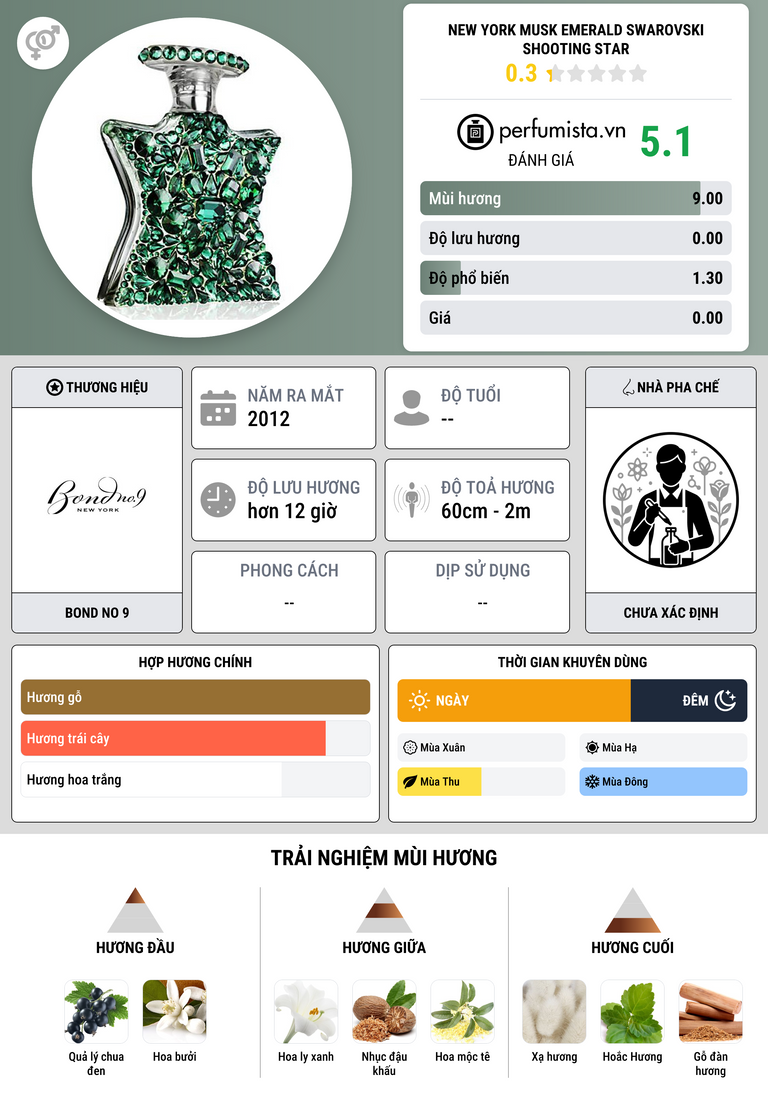 NEW YORK MUSK EMERALD SWAROVSKI SHOOTING STAR
0.3

perfumista.vn
ĐÁNH GIÁ
5.1

Mùi hương 9.00
Độ lưu hương 0.00
Độ phổ biến 1.30
Giá 0.00

THƯƠNG HIỆU
Bond no 9
NEW YORK
BOND NO 9

NĂM RA MẮT
2012

ĐỘ TUỔI
--

ĐỘ LƯU HƯƠNG
hơn 12 giờ

ĐỘ TOẢ HƯƠNG
60cm - 2m

PHONG CÁCH
--

DỊP SỬ DỤNG
--

NHÀ PHA CHẾ
CHƯA XÁC ĐỊNH

HỢP HƯƠNG CHÍNH
Hương gỗ
Hương trái cây
Hương hoa trắng

THỜI GIAN KHUYÊN DÙNG
NGÀY
ĐÊM
Mùa Xuân
Mùa Hạ
Mùa Thu
Mùa Đông

TRẢI NGHIỆM MÙI HƯƠNG

HƯƠNG ĐẦU
Quả lý chua đen
Hoa bưởi

HƯƠNG GIỮA
Hoa ly xanh
Nhục đậu khấu
Hoa mộc tê

HƯƠNG CUỐI
Xạ hương
Hoắc Hương
Gỗ đàn hương